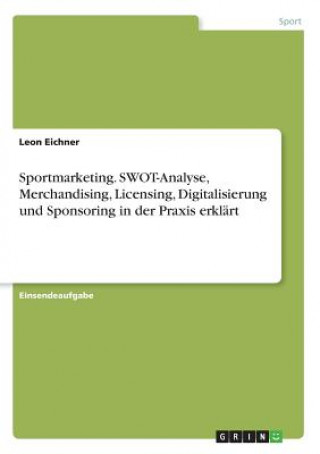 Sport

Leon Eichner

Sportmarketing. SWOT-Analyse, Merchandising, Licensing, Digitalisierung und Sponsoring in der Praxis erklärt

Einsendeaufgabe

GRIN